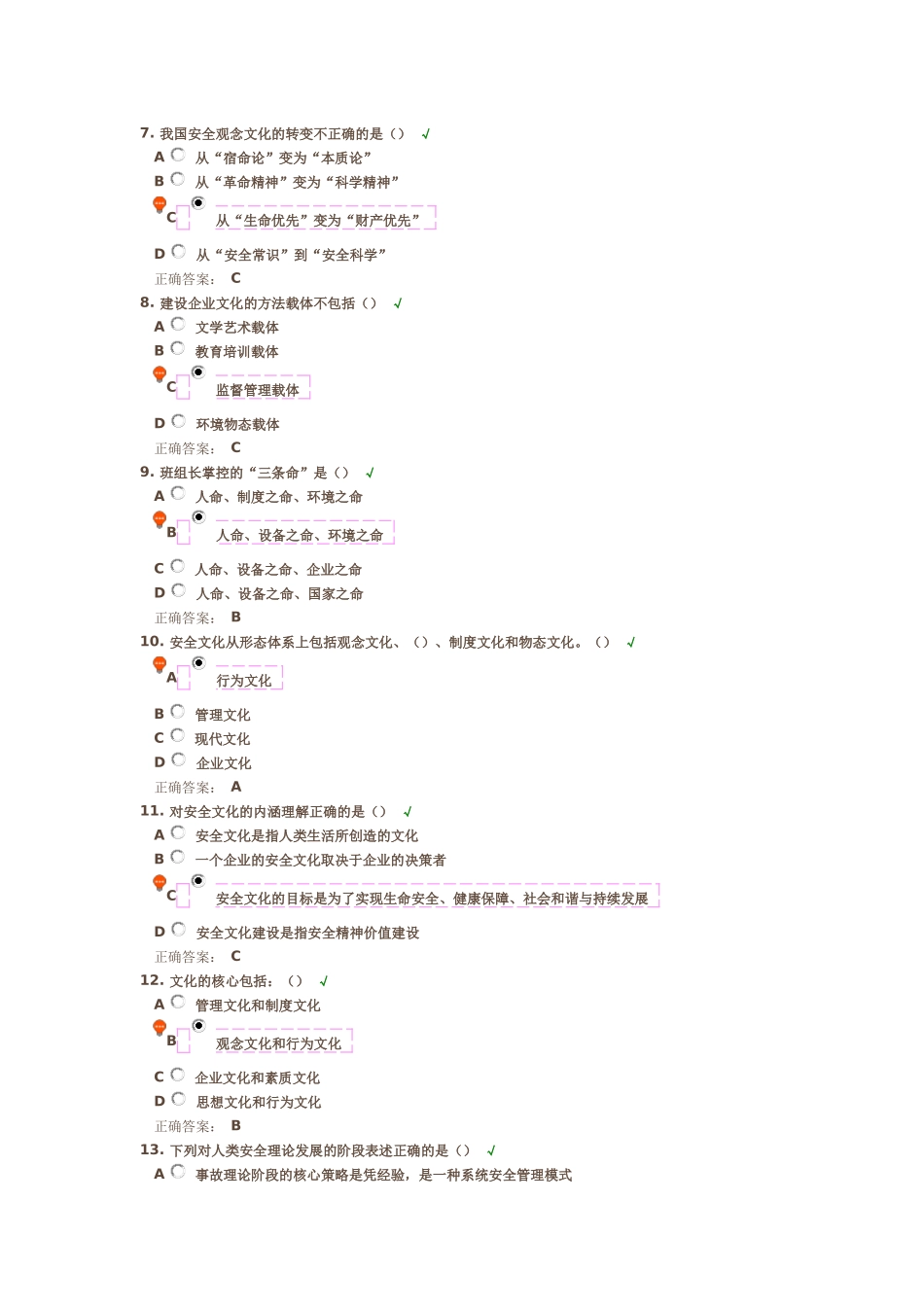 7. 我国安全观念文化的转变不正确的是（） √
A 从“宿命论”变为“本质论”
B 从“革命精神”变为“科学精神”
C 从“生命优先”变为“财产优先”
D 从“安全常识”到“安全科学”
正确答案： C
8. 建设企业文化的方法载体不包括（） √
A 文学艺术载体
B 教育培训载体
C 监督管理载体
D 环境物态载体
正确答案： C
9. 班组长掌控的“三条命”是（） √
A 人命、制度之命、环境之命
B 人命、设备之命、环境之命
C 人命、设备之命、企业之命
D 人命、设备之命、国家之命
正确答案： B
10. 安全文化从形态体系上包括观念文化、（）、制度文化和物态文化。（） √
A 行为文化
B 管理文化
C 现代文化
D 企业文化
正确答案： A
11. 对安全文化的内涵理解正确的是（） √
A 安全文化是指人类生活所创造的文化
B 一个企业的安全文化取决于企业的决策者
C 安全文化的目标是为了实现生命安全、健康保障、社会和谐与持续发展
D 安全文化建设是指安全精神价值建设
正确答案： C
12. 文化的核心包括：（） √
A 管理文化和制度文化
B 观念文化和行为文化
C 企业文化和素质文化
D 思想文化和行为文化
正确答案： B
13. 下列对人类安全理论发展的阶段表述正确的是（） √
A 事故理论阶段的核心策略是凭经验，是一种系统安全管理模式